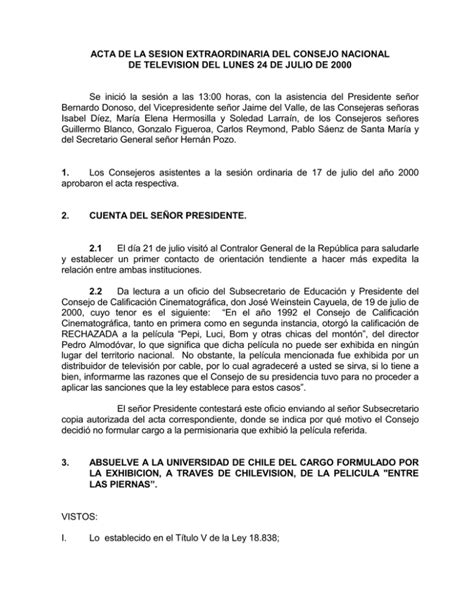 ACTA DE LA SESION EXTRAORDINARIA DEL CONSEJO NACIONAL DE TELEVISION DEL LUNES 24 DE JULIO DE 2000

Se inició la sesión a las 13:00 horas, con la asistencia del Presidente señor Bernardo Donoso, del Vicepresidente señor Jaime del Valle, de las Consejeras señoras Isabel Díez, María Elena Hermosilla y Soledad Larraín, de los Consejeros señores Guillermo Blanco, Gonzalo Figueroa, Carlos Reymond, Pablo Sáenz de Santa María y del Secretario General señor Hernán Pozo.

1. Los Consejeros asistentes a la sesión ordinaria de 17 de julio del año 2000 aprobaron el acta respectiva.

2. CUENTA DEL SEÑOR PRESIDENTE.

2.1 El día 21 de julio visitó al Contralor General de la República para saludarle y establecer un primer contacto de orientación tendiente a hacer más expedita la relación entre ambas instituciones.

2.2 Da lectura a un oficio del Subsecretario de Educación y Presidente del Consejo de Calificación Cinematográfica, don José Weinstein Cayuela, de 19 de julio de 2000, cuyo tenor es el siguiente: "En el año 1992 el Consejo de Calificación Cinematográfica, tanto en primera como en segunda instancia, otorgó la calificación de RECHAZADA a la película "Pepi, Luci, Bom y otras chicas del montón", del director Pedro Almodóvar, lo que significa que dicha película no puede ser exhibida en ningún lugar del territorio nacional. No obstante, la película mencionada fue exhibida por un distribuidor de televisión por cable, por lo cual agradeceré a usted se sirva, si lo tiene a bien, informarme las razones que el Consejo de su presidencia tuvo para no proceder a aplicar las sanciones que la ley establece para estos casos".

El señor Presidente contestará este oficio enviando al señor Subsecretario copia autorizada del acta correspondiente, donde se indica por qué motivo el Consejo decidió no formular cargo a la permisionaria que exhibió la película referida.

3. ABSUELVE A LA UNIVERSIDAD DE CHILE DEL CARGO FORMULADO POR LA EXHIBICION, A TRAVES DE CHILEVISION, DE LA PELICULA "ENTRE LAS PIERNAS".

VISTOS:

I. Lo establecido en el Título V de la Ley 18.838;